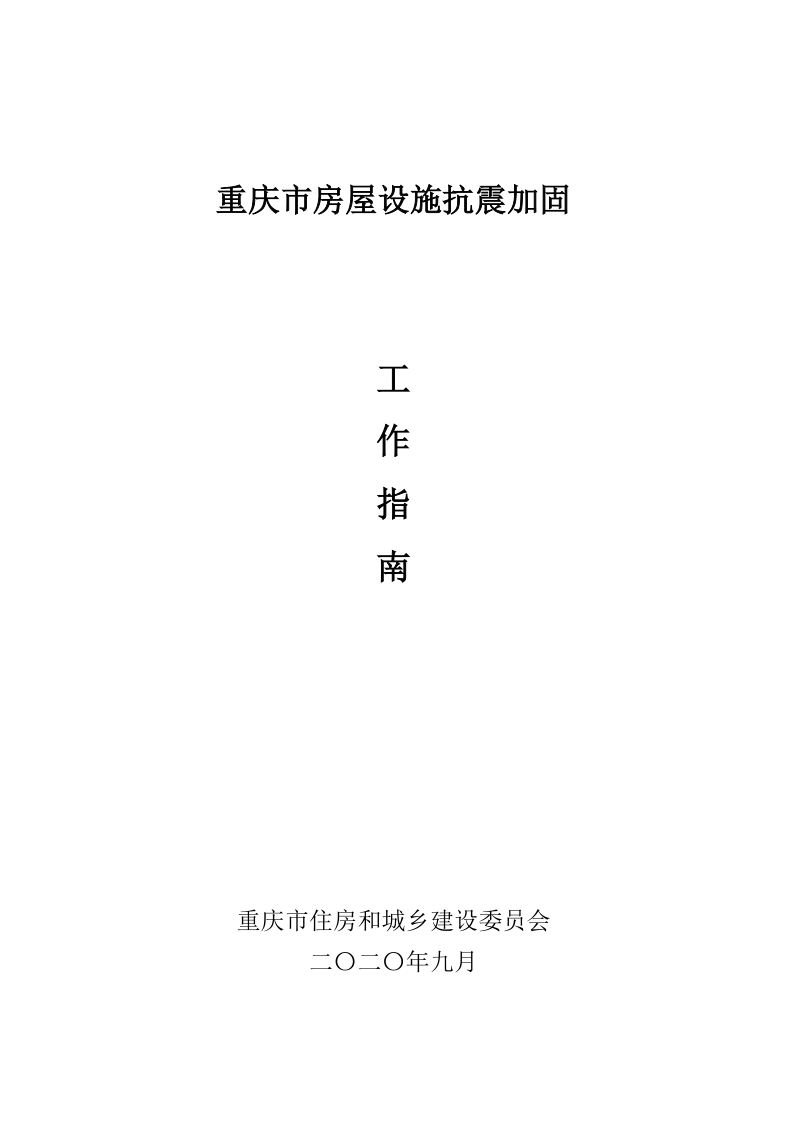 重庆市房屋设施抗震加固

工
作
指
南

重庆市住房和城乡建设委员会
二〇二〇年九月